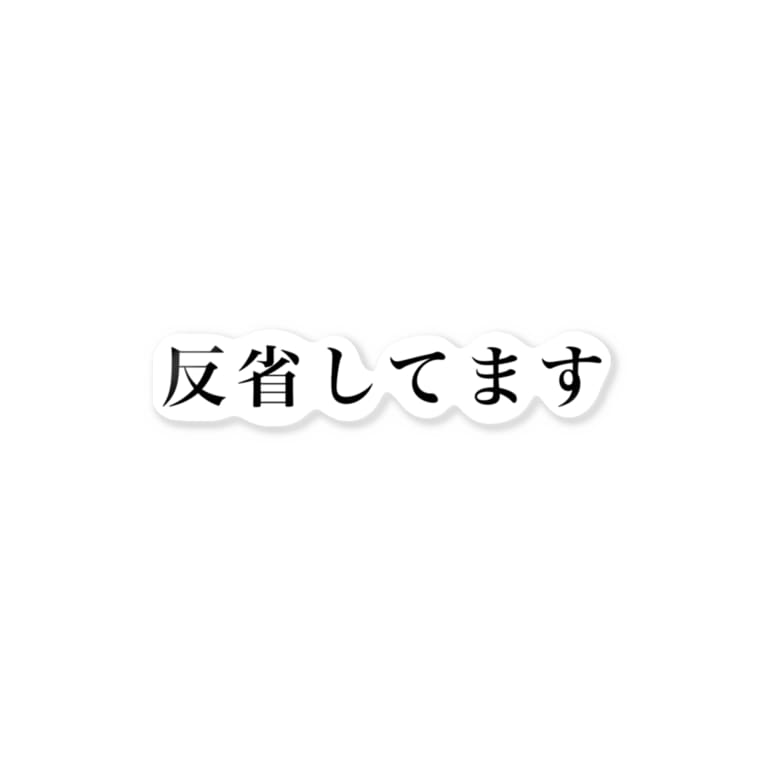 反省してます